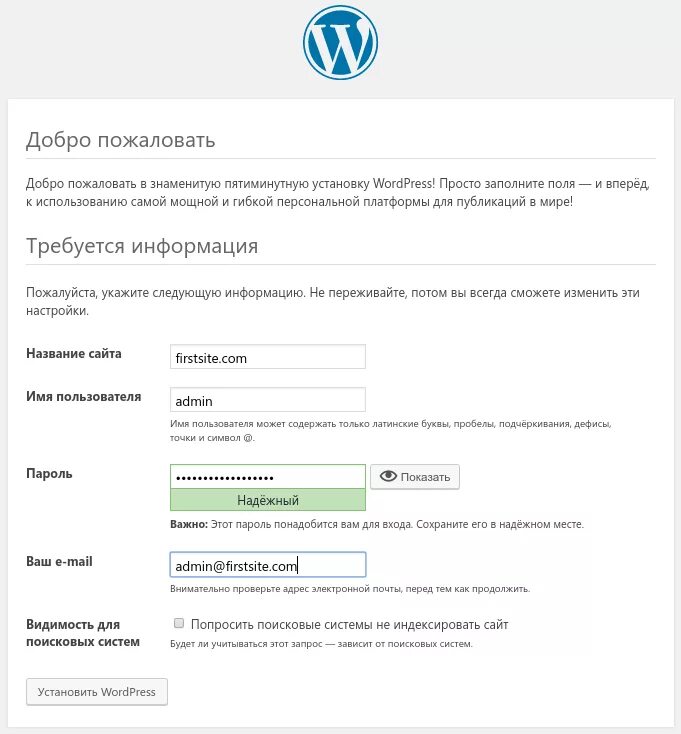 Добро пожаловать

Добро пожаловать в знаменитую пятиминутную установку WordPress! Просто заполните поля — и вперёд, к использованию самой мощной и гибкой персональной платформы для публикаций в мире!

Требуется информация

Пожалуйста, укажите следующую информацию. Не переживайте, потом вы всегда сможете изменить эти настройки.

Название сайта
firstsite.com

Имя пользователя
admin
Имя пользователя может содержать только латинские буквы, пробелы, подчёркивания, дефисы, точки и символ @.

Пароль
•••••••••••••••••
Показать
Надёжный
Важно: Этот пароль понадобится вам для входа. Сохраните его в надёжном месте.

Ваш e-mail
admin@firstsite.com
Внимательно проверьте адрес электронной почты, перед тем как продолжить.

Видимость для поисковых систем
Попросить поисковые системы не индексировать сайт
Будет ли учитываться этот запрос — зависит от поисковых систем.

Установить WordPress